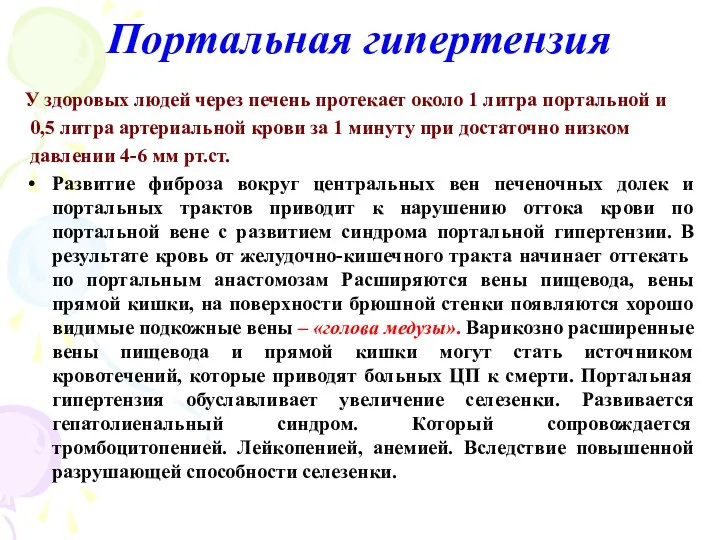 Портальная гипертензия

У здоровых людей через печень протекает около 1 литра портальной и 0,5 литра артериальной крови за 1 минуту при достаточно низком давлении 4-6 мм рт.ст.

• Развитие фиброза вокруг центральных вен печеночных долек и портальных трактов приводит к нарушению оттока крови по портальной вене с развитием синдрома портальной гипертензии. В результате кровь от желудочно-кишечного тракта начинает оттекать по портальным анастомозам Расширяются вены пищевода, вены прямой кишки, на поверхности брюшной стенки появляются хорошо видимые подкожные вены – «голова медузы». Варикозно расширенные вены пищевода и прямой кишки могут стать источником кровотечений, которые приводят больных ЦП к смерти. Портальная гипертензия обуславливает увеличение селезенки. Развивается гепатолиенальный синдром. Который сопровождается тромбоцитопенией. Лейкопенией, анемией. Вследствие повышенной разрушающей способности селезенки.